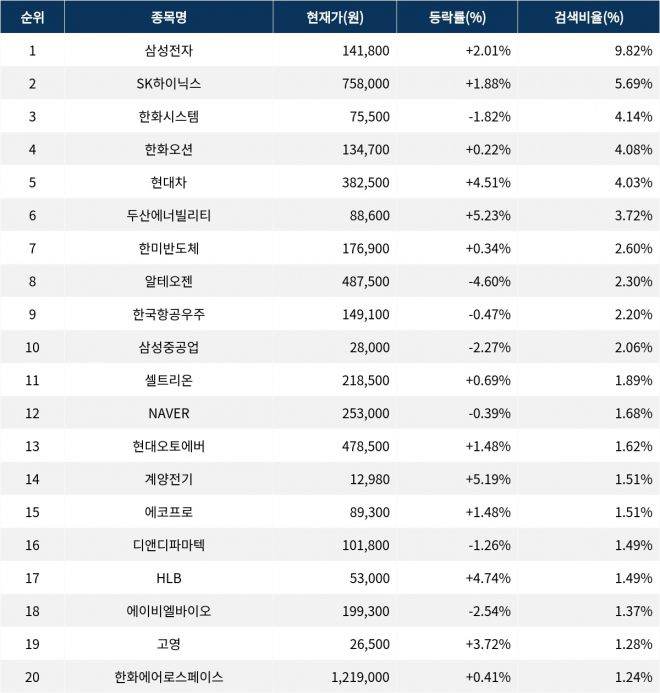 | 순위 | 종목명 | 현재가(원) | 등락률(%) | 검색비율(%) |
|---|---|---|---|---|
| 1 | 삼성전자 | 141,800 | +2.01% | 9.82% |
| 2 | SK하이닉스 | 758,000 | +1.88% | 5.69% |
| 3 | 한화시스템 | 75,500 | -1.82% | 4.14% |
| 4 | 한화오션 | 134,700 | +0.22% | 4.08% |
| 5 | 현대차 | 382,500 | +4.51% | 4.03% |
| 6 | 두산에너빌리티 | 88,600 | +5.23% | 3.72% |
| 7 | 한미반도체 | 176,900 | +0.34% | 2.60% |
| 8 | 알테오젠 | 487,500 | -4.60% | 2.30% |
| 9 | 한국항공우주 | 149,100 | -0.47% | 2.20% |
| 10 | 삼성중공업 | 28,000 | -2.27% | 2.06% |
| 11 | 셀트리온 | 218,500 | +0.69% | 1.89% |
| 12 | NAVER | 253,000 | -0.39% | 1.68% |
| 13 | 현대오토에버 | 478,500 | +1.48% | 1.62% |
| 14 | 계양전기 | 12,980 | +5.19% | 1.51% |
| 15 | 에코프로 | 89,300 | +1.48% | 1.51% |
| 16 | 디앤디파마텍 | 101,800 | -1.26% | 1.49% |
| 17 | HLB | 53,000 | +4.74% | 1.49% |
| 18 | 에이비엘바이오 | 199,300 | -2.54% | 1.37% |
| 19 | 고영 | 26,500 | +3.72% | 1.28% |
| 20 | 한화에어로스페이스 | 1,219,000 | +0.41% | 1.24% |